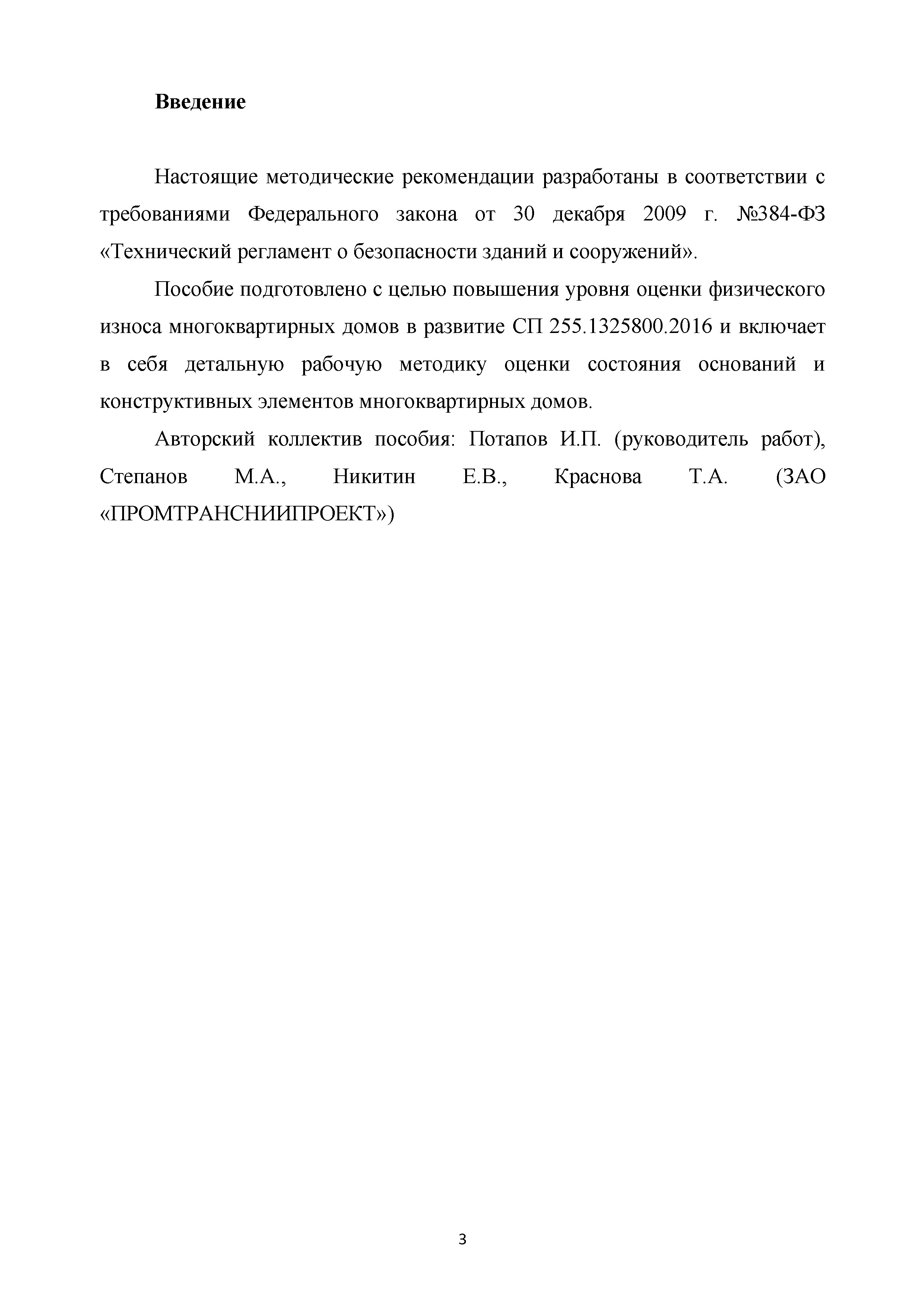 Введение

Настоящие методические рекомендации разработаны в соответствии с требованиями Федерального закона от 30 декабря 2009 г. №384-ФЗ «Технический регламент о безопасности зданий и сооружений».

Пособие подготовлено с целью повышения уровня оценки физического износа многоквартирных домов в развитие СП 255.1325800.2016 и включает в себя детальную рабочую методику оценки состояния оснований и конструктивных элементов многоквартирных домов.

Авторский коллектив пособия: Потапов И.П. (руководитель работ), Степанов М.А., Никитин Е.В., Краснова Т.А. (ЗАО «ПРОМТРАНСНИИПРОЕКТ»)

3